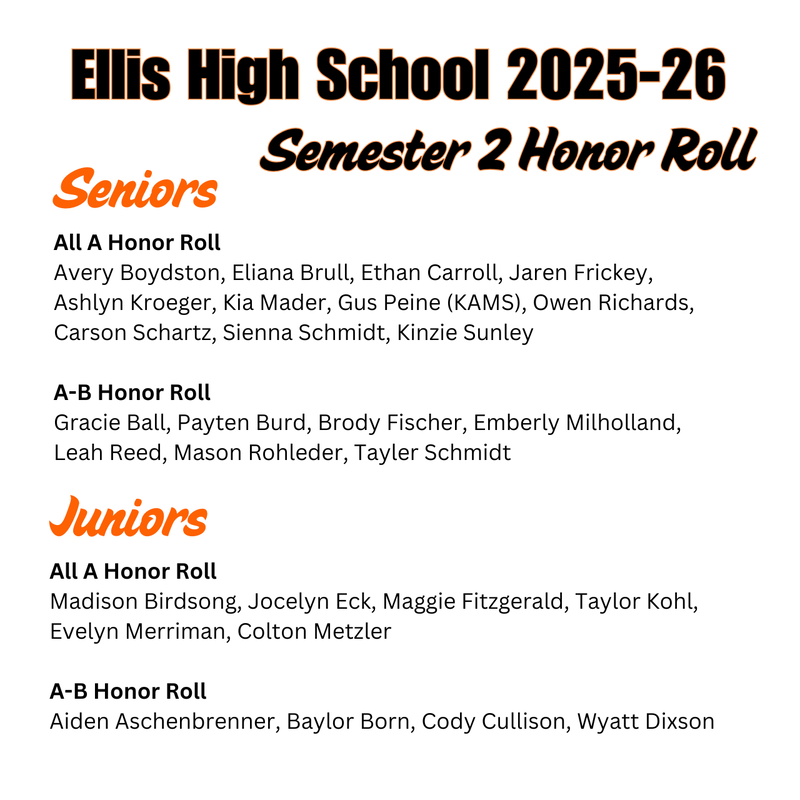 Ellis High School 2025-26
Semester 2 Honor Roll

Seniors

All A Honor Roll
Avery Boydston, Eliana Brull, Ethan Carroll, Jaren Frickey, Ashlyn Kroeger, Kia Mader, Gus Peine (KAMS), Owen Richards, Carson Schartz, Sienna Schmidt, Kinzie Sunley

A-B Honor Roll
Gracie Ball, Payten Burd, Brody Fischer, Emberly Milholland, Leah Reed, Mason Rohleder, Tayler Schmidt

Juniors

All A Honor Roll
Madison Birdsong, Jocelyn Eck, Maggie Fitzgerald, Taylor Kohl, Evelyn Merriman, Colton Metzler

A-B Honor Roll
Aiden Aschenbrenner, Baylor Born, Cody Cullison, Wyatt Dixson